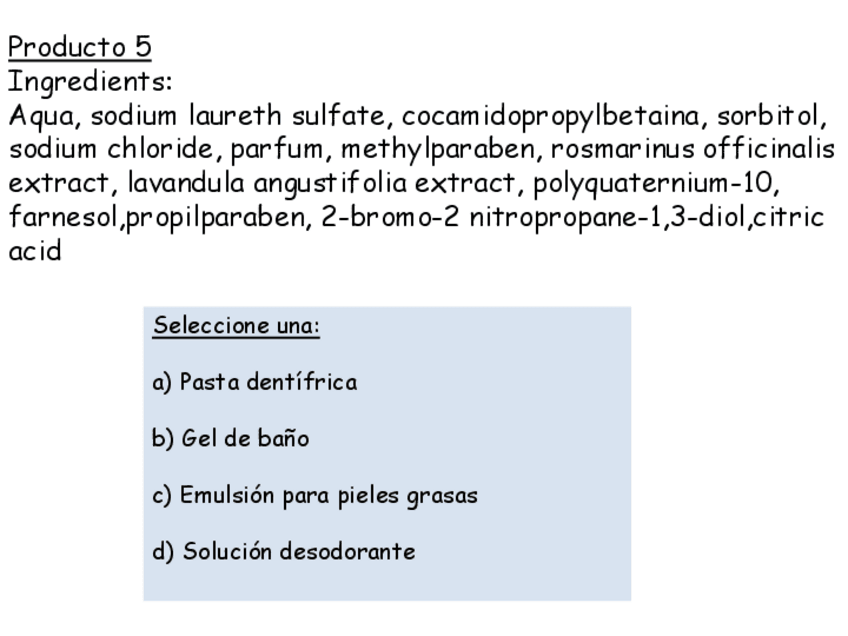 Producto 5
Ingredients:
Aqua, sodium laureth sulfate, cocamidopropylbetaina, sorbitol, sodium chloride, parfum, methylparaben, rosmarinus officinalis extract, lavandula angustifolia extract, polyquaternium-10, farnesol,propilparaben, 2-bromo-2 nitropropane-1,3-diol,citric acid

Seleccione una:

a) Pasta dentífrica

b) Gel de baño

c) Emulsión para pieles grasas

d) Solución desodorante